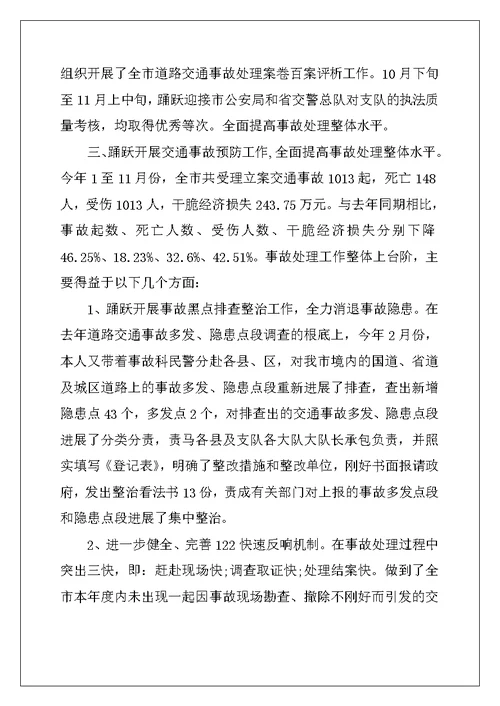 组织开展了全市道路交通事故处理案卷百案评析工作。10月下旬至11月上中旬，踊跃迎接市公安局和省交警总队对支队的执法质量考核，均取得优秀等次。全面提高事故处理整体水平。

三、踊跃开展交通事故预防工作，全面提高事故处理整体水平。今年1至11月份，全市共受理立案交通事故1013起，死亡148人，受伤1013人，干脆经济损失243.75万元。与去年同期相比，事故起数、死亡人数、受伤人数、干脆经济损失分别下降46.25%、18.23%、32.6%、42.51%。事故处理工作整体上台阶，主要得益于以下几个方面：

1、踊跃开展事故黑点排查整治工作，全力消退事故隐患。在去年道路交通事故多发、隐患点段调查的根底上，今年2月份，本人又带着事故科民警分赴各县、区，对我市境内的国道、省道及城区道路上的事故多发、隐患点段重新进展了排查，查出新增隐患点43个，多发点2个，对排查出的交通事故多发、隐患点段进展了分类分责，责马各县及支队各大队大队长承包负责，并照实填写《登记表》，明确了整改措施和整改单位，刚好书面报请政府，发出整治看法书13份，责成有关部门对上报的事故多发点段和隐患点段进展了集中整治。

2、进一步健全、完善122快速反响机制。在事故处理过程中突出三快，即：赶赴现场快；调查取证快；处理结案快。做到了全市本年度内未出现一起因事故现场勘查、撤除不刚好而引发的交